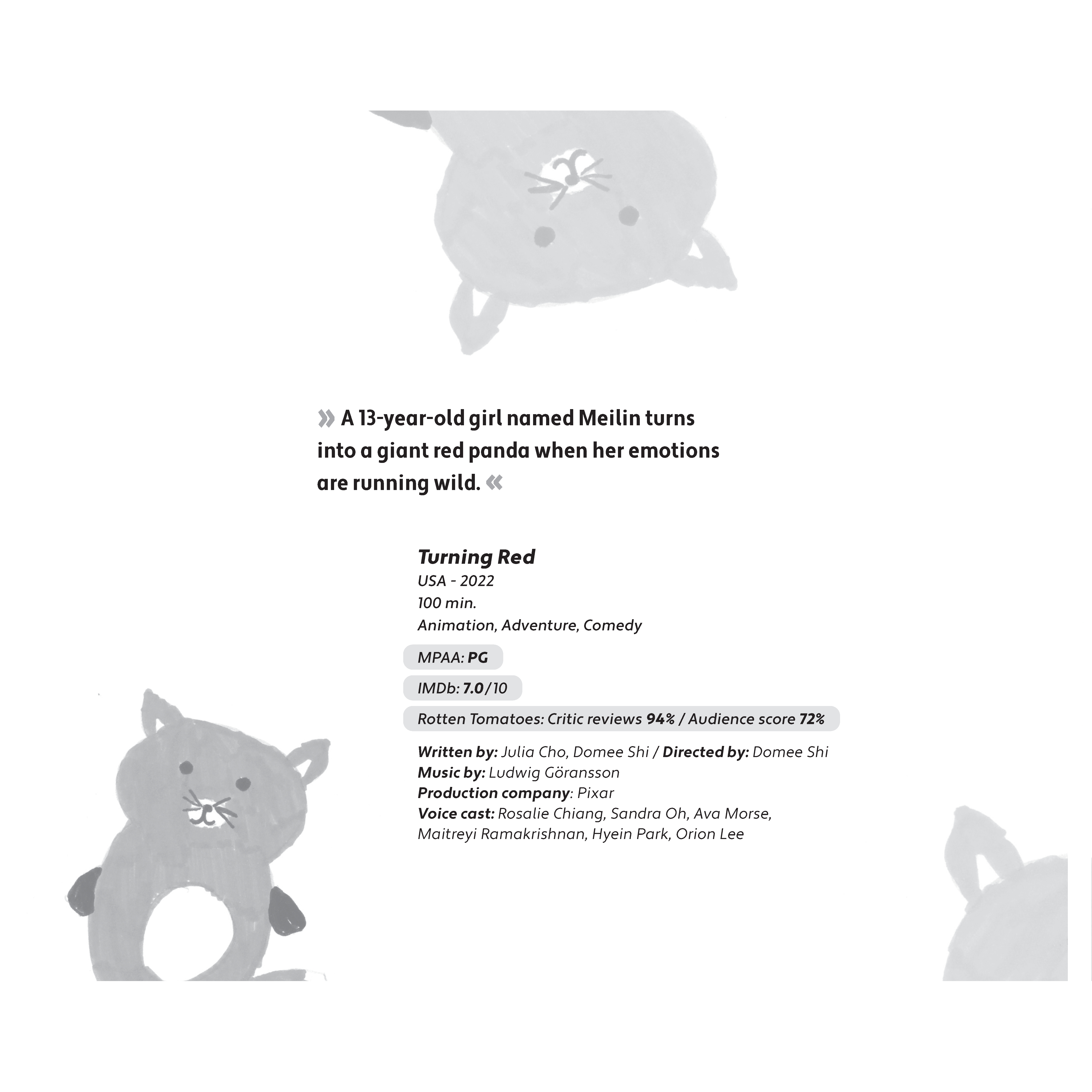 » A 13-year-old girl named Meilin turns into a giant red panda when her emotions are running wild. «

Turning Red
USA - 2022
100 min.
Animation, Adventure, Comedy

MPAA: PG

IMDb: 7.0/10

Rotten Tomatoes: Critic reviews 94% / Audience score 72%

Written by: Julia Cho, Domee Shi / Directed by: Domee Shi
Music by: Ludwig Göransson
Production company: Pixar
Voice cast: Rosalie Chiang, Sandra Oh, Ava Morse, Maitreyi Ramakrishnan, Hyein Park, Orion Lee